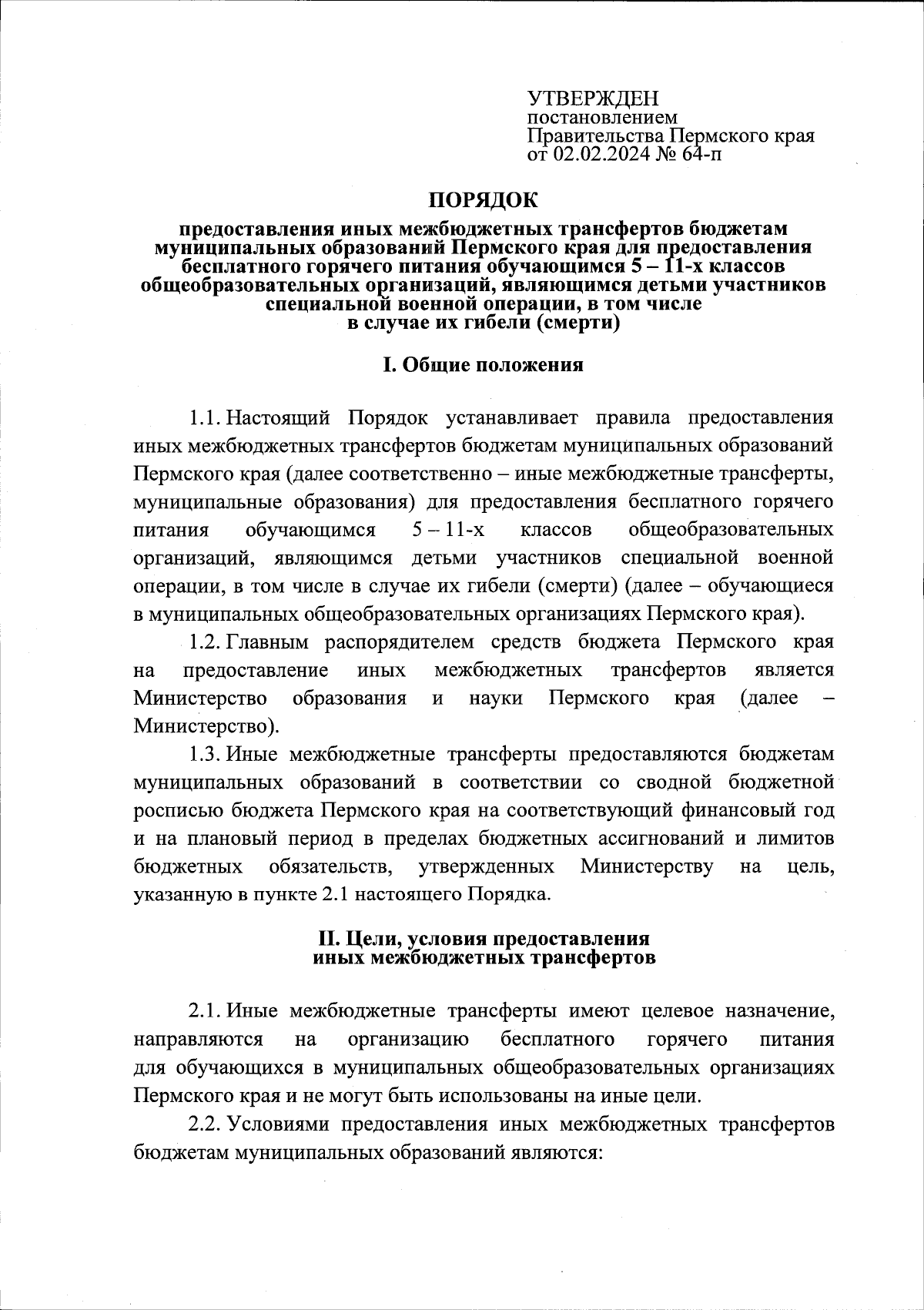 УТВЕРЖДЕН
постановлением
Правительства Пермского края
от 02.02.2024 № 64-п

ПОРЯДОК

предоставления иных межбюджетных трансфертов бюджетам муниципальных образований Пермского края для предоставления бесплатного горячего питания обучающимся 5 – 11-х классов общеобразовательных организаций, являющимся детьми участников специальной военной операции, в том числе в случае их гибели (смерти)

I. Общие положения

1.1. Настоящий Порядок устанавливает правила предоставления иных межбюджетных трансфертов бюджетам муниципальных образований Пермского края (далее соответственно – иные межбюджетные трансферты, муниципальные образования) для предоставления бесплатного горячего питания обучающимся 5 – 11-х классов общеобразовательных организаций, являющимся детьми участников специальной военной операции, в том числе в случае их гибели (смерти) (далее – обучающиеся в муниципальных общеобразовательных организациях Пермского края).

1.2. Главным распорядителем средств бюджета Пермского края на предоставление иных межбюджетных трансфертов является Министерство образования и науки Пермского края (далее – Министерство).

1.3. Иные межбюджетные трансферты предоставляются бюджетам муниципальных образований в соответствии со сводной бюджетной росписью бюджета Пермского края на соответствующий финансовый год и на плановый период в пределах бюджетных ассигнований и лимитов бюджетных обязательств, утвержденных Министерству на цель, указанную в пункте 2.1 настоящего Порядка.

II. Цели, условия предоставления иных межбюджетных трансфертов

2.1. Иные межбюджетные трансферты имеют целевое назначение, направляются на организацию бесплатного горячего питания для обучающихся в муниципальных общеобразовательных организациях Пермского края и не могут быть использованы на иные цели.

2.2. Условиями предоставления иных межбюджетных трансфертов бюджетам муниципальных образований являются: